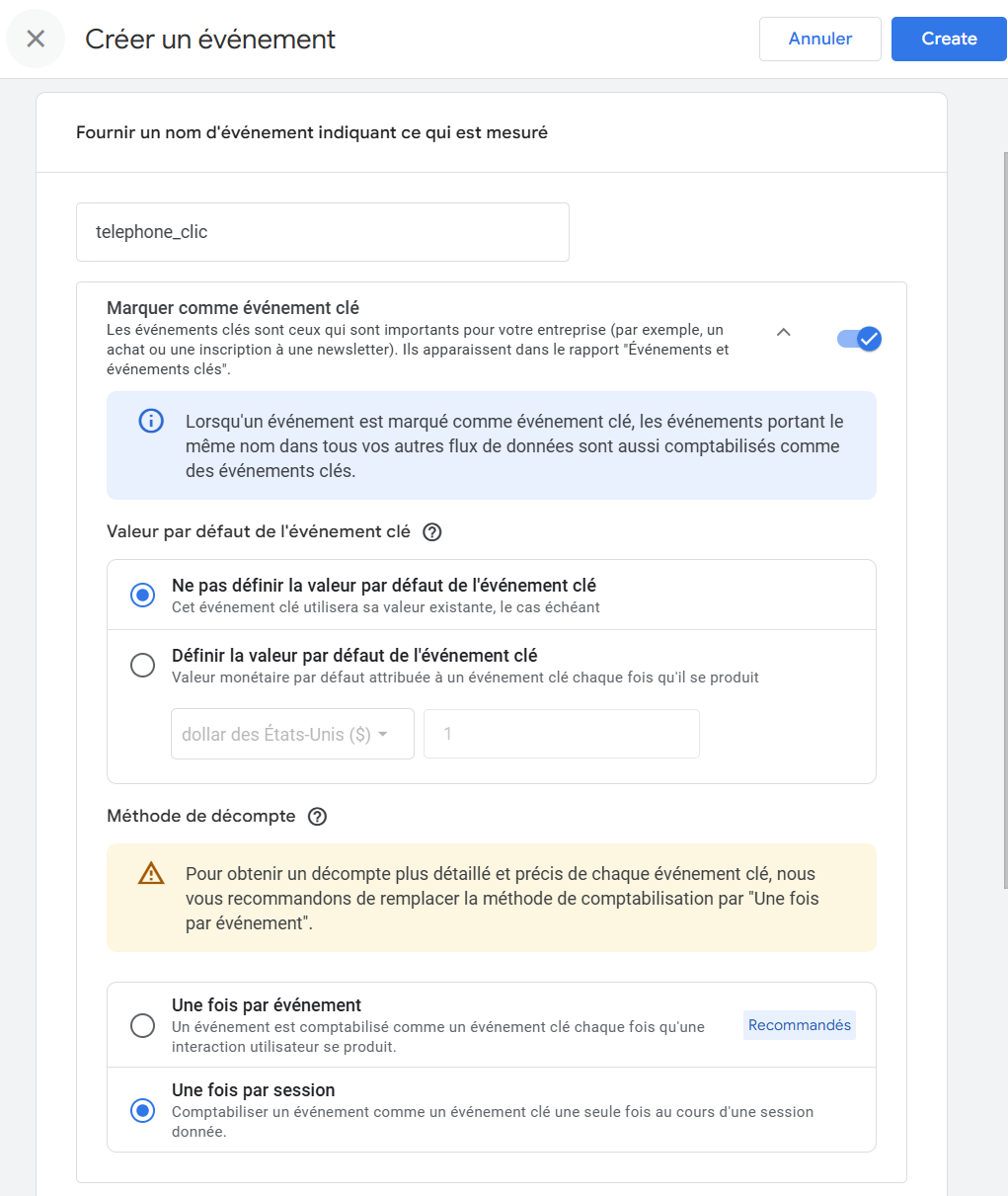 Créer un événement

Annuler

Create

Fournir un nom d'événement indiquant ce qui est mesuré

telephone_clic

Marquer comme événement clé
Les événements clés sont ceux qui sont importants pour votre entreprise (par exemple, un achat ou une inscription à une newsletter). Ils apparaissent dans le rapport "Événements et événements clés".

Lorsqu'un événement est marqué comme événement clé, les événements portant le même nom dans tous vos autres flux de données sont aussi comptabilisés comme des événements clés.

Valeur par défaut de l'événement clé

Ne pas définir la valeur par défaut de l'événement clé
Cet événement clé utilisera sa valeur existante, le cas échéant

Définir la valeur par défaut de l'événement clé
Valeur monétaire par défaut attribuée à un événement clé chaque fois qu'il se produit

dollar des États-Unis ($)

1

Méthode de décompte

Pour obtenir un décompte plus détaillé et précis de chaque événement clé, nous vous recommandons de remplacer la méthode de comptabilisation par "Une fois par événement".

Une fois par événement
Un événement est comptabilisé comme un événement clé chaque fois qu'une interaction utilisateur se produit.

Recommandés

Une fois par session
Comptabiliser un événement comme un événement clé une seule fois au cours d'une session donnée.